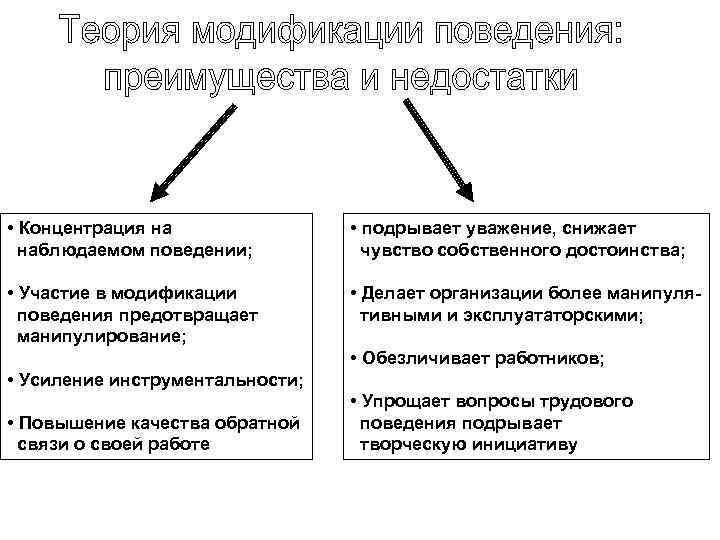 Теория модификации поведения: преимущества и недостатки

• Концентрация на наблюдаемом поведении;

• Участие в модификации поведения предотвращает манипулирование;

• Усиление инструментальности;

• Повышение качества обратной связи о своей работе

• подрывает уважение, снижает чувство собственного достоинства;

• Делает организации более манипулятивными и эксплуататорскими;

• Обезличивает работников;

• Упрощает вопросы трудового поведения подрывает творческую инициативу